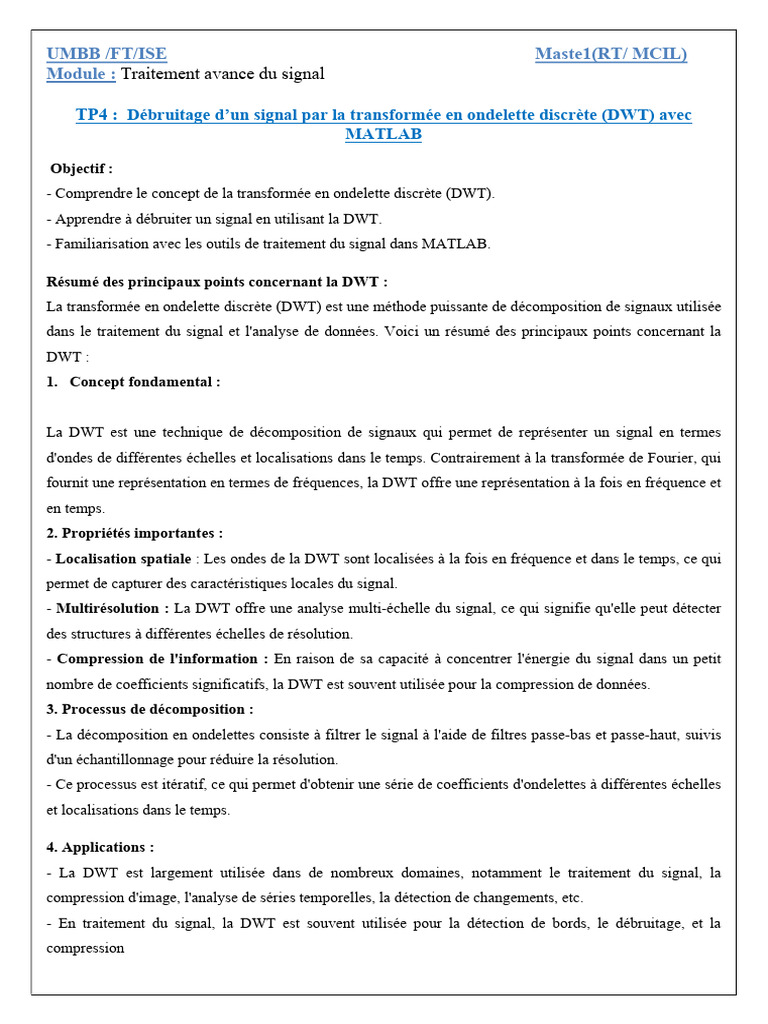 UMBB /FT/ISE Maste1(RT/ MCIL)
Module : Traitement avance du signal

TP4 : Débruitage d'un signal par la transformée en ondelette discrète (DWT) avec MATLAB

Objectif :
- Comprendre le concept de la transformée en ondelette discrète (DWT).
- Apprendre à débruiter un signal en utilisant la DWT.
- Familiarisation avec les outils de traitement du signal dans MATLAB.

Résumé des principaux points concernant la DWT :
La transformée en ondelette discrète (DWT) est une méthode puissante de décomposition de signaux utilisée dans le traitement du signal et l'analyse de données. Voici un résumé des principaux points concernant la DWT :
1. Concept fondamental :

La DWT est une technique de décomposition de signaux qui permet de représenter un signal en termes d'ondes de différentes échelles et localisations dans le temps. Contrairement à la transformée de Fourier, qui fournit une représentation en termes de fréquences, la DWT offre une représentation à la fois en fréquence et en temps.
2. Propriétés importantes :
- Localisation spatiale : Les ondes de la DWT sont localisées à la fois en fréquence et dans le temps, ce qui permet de capturer des caractéristiques locales du signal.
- Multirésolution : La DWT offre une analyse multi-échelle du signal, ce qui signifie qu'elle peut détecter des structures à différentes échelles de résolution.
- Compression de l'information : En raison de sa capacité à concentrer l'énergie du signal dans un petit nombre de coefficients significatifs, la DWT est souvent utilisée pour la compression de données.
3. Processus de décomposition :
- La décomposition en ondelettes consiste à filtrer le signal à l'aide de filtres passe-bas et passe-haut, suivis d'un échantillonnage pour réduire la résolution.
- Ce processus est itératif, ce qui permet d'obtenir une série de coefficients d'ondelettes à différentes échelles et localisations dans le temps.

4. Applications :
- La DWT est largement utilisée dans de nombreux domaines, notamment le traitement du signal, la compression d'image, l'analyse de séries temporelles, la détection de changements, etc.
- En traitement du signal, la DWT est souvent utilisée pour la détection de bords, le débruitage, et la compression